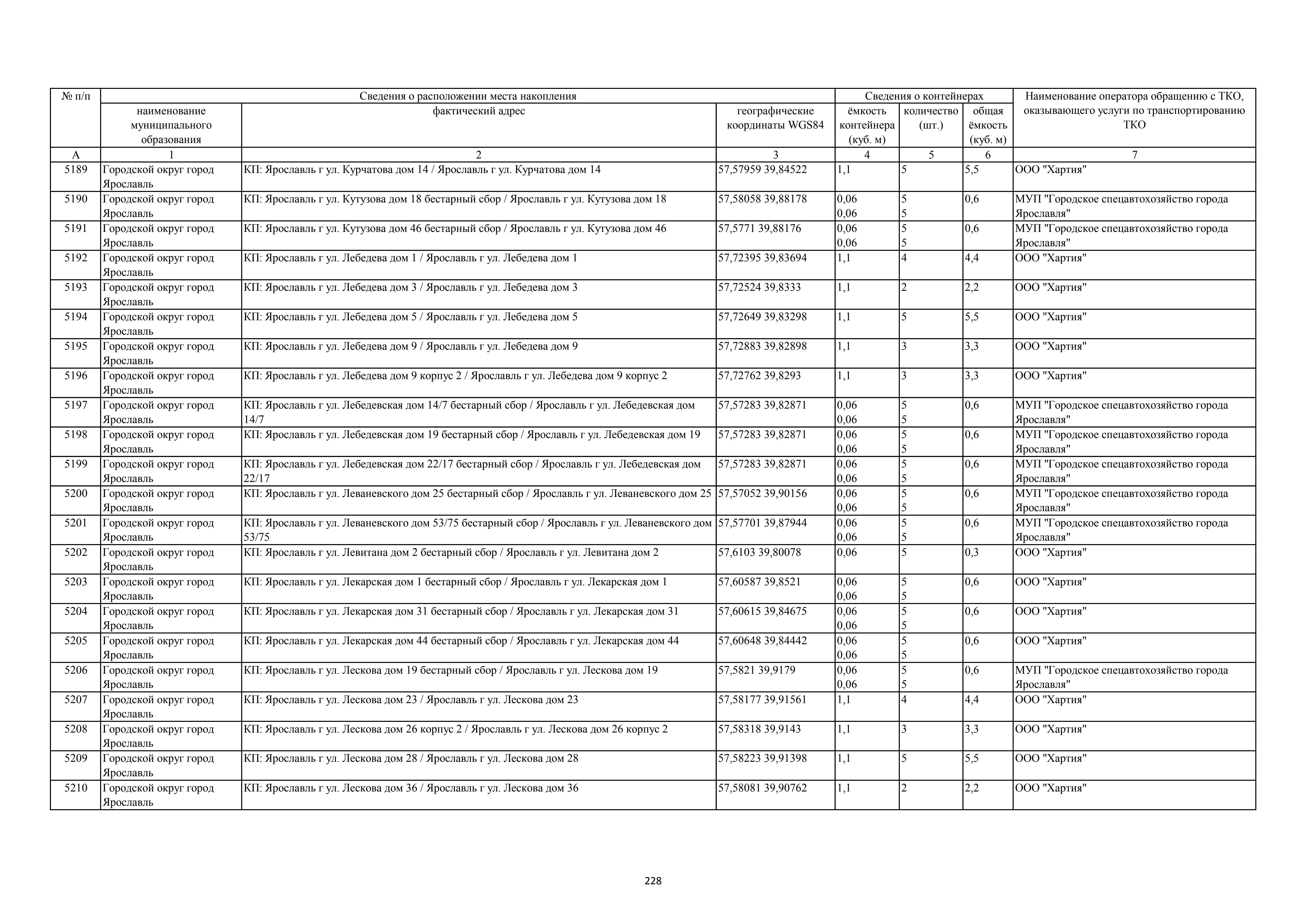 | № п/п | Сведения о расположении места накопления | | | Сведения о контейнерах | | | Наименование оператора обращению с ТКО, оказывающего услуги по транспортированию ТКО |
|---|---|---|---|---|---|---|---|
| | наименование муниципального образования | фактический адрес | географические координаты WGS84 | ёмкость контейнера (куб. м) | количество (шт.) | общая ёмкость (куб. м) | |
| А | 1 | 2 | 3 | 4 | 5 | 6 | 7 |
| 5189 | Городской округ город Ярославль | КП: Ярославль г ул. Курчатова дом 14 / Ярославль г ул. Курчатова дом 14 | 57,57959 39,84522 | 1,1 | 5 | 5,5 | ООО "Хартия" |
| 5190 | Городской округ город Ярославль | КП: Ярославль г ул. Кутузова дом 18 бестарный сбор / Ярославль г ул. Кутузова дом 18 | 57,58058 39,88178 | 0,06 0,06 | 5 5 | 0,6 | МУП "Городское спецавтохозяйство города Ярославля" |
| 5191 | Городской округ город Ярославль | КП: Ярославль г ул. Кутузова дом 46 бестарный сбор / Ярославль г ул. Кутузова дом 46 | 57,5771 39,88176 | 0,06 0,06 | 5 5 | 0,6 | МУП "Городское спецавтохозяйство города Ярославля" |
| 5192 | Городской округ город Ярославль | КП: Ярославль г ул. Лебедева дом 1 / Ярославль г ул. Лебедева дом 1 | 57,72395 39,83694 | 1,1 | 4 | 4,4 | ООО "Хартия" |
| 5193 | Городской округ город Ярославль | КП: Ярославль г ул. Лебедева дом 3 / Ярославль г ул. Лебедева дом 3 | 57,72524 39,8333 | 1,1 | 2 | 2,2 | ООО "Хартия" |
| 5194 | Городской округ город Ярославль | КП: Ярославль г ул. Лебедева дом 5 / Ярославль г ул. Лебедева дом 5 | 57,72649 39,83298 | 1,1 | 5 | 5,5 | ООО "Хартия" |
| 5195 | Городской округ город Ярославль | КП: Ярославль г ул. Лебедева дом 9 / Ярославль г ул. Лебедева дом 9 | 57,72883 39,82898 | 1,1 | 3 | 3,3 | ООО "Хартия" |
| 5196 | Городской округ город Ярославль | КП: Ярославль г ул. Лебедева дом 9 корпус 2 / Ярославль г ул. Лебедева дом 9 корпус 2 | 57,72762 39,8293 | 1,1 | 3 | 3,3 | ООО "Хартия" |
| 5197 | Городской округ город Ярославль | КП: Ярославль г ул. Лебедевская дом 14/7 бестарный сбор / Ярославль г ул. Лебедевская дом 14/7 | 57,57283 39,82871 | 0,06 0,06 | 5 5 | 0,6 | МУП "Городское спецавтохозяйство города Ярославля" |
| 5198 | Городской округ город Ярославль | КП: Ярославль г ул. Лебедевская дом 19 бестарный сбор / Ярославль г ул. Лебедевская дом 19 | 57,57283 39,82871 | 0,06 0,06 | 5 5 | 0,6 | МУП "Городское спецавтохозяйство города Ярославля" |
| 5199 | Городской округ город Ярославль | КП: Ярославль г ул. Лебедевская дом 22/17 бестарный сбор / Ярославль г ул. Лебедевская дом 22/17 | 57,57283 39,82871 | 0,06 0,06 | 5 5 | 0,6 | МУП "Городское спецавтохозяйство города Ярославля" |
| 5200 | Городской округ город Ярославль | КП: Ярославль г ул. Леваневского дом 25 бестарный сбор / Ярославль г ул. Леваневского дом 25 | 57,57052 39,90156 | 0,06 0,06 | 5 5 | 0,6 | МУП "Городское спецавтохозяйство города Ярославля" |
| 5201 | Городской округ город Ярославль | КП: Ярославль г ул. Леваневского дом 53/75 бестарный сбор / Ярославль г ул. Леваневского дом 53/75 | 57,57701 39,87944 | 0,06 0,06 | 5 5 | 0,6 | МУП "Городское спецавтохозяйство города Ярославля" |
| 5202 | Городской округ город Ярославль | КП: Ярославль г ул. Левитана дом 2 бестарный сбор / Ярославль г ул. Левитана дом 2 | 57,6103 39,80078 | 0,06 | 5 | 0,3 | ООО "Хартия" |
| 5203 | Городской округ город Ярославль | КП: Ярославль г ул. Лекарская дом 1 бестарный сбор / Ярославль г ул. Лекарская дом 1 | 57,60587 39,8521 | 0,06 0,06 | 5 5 | 0,6 | ООО "Хартия" |
| 5204 | Городской округ город Ярославль | КП: Ярославль г ул. Лекарская дом 31 бестарный сбор / Ярославль г ул. Лекарская дом 31 | 57,60615 39,84675 | 0,06 0,06 | 5 5 | 0,6 | ООО "Хартия" |
| 5205 | Городской округ город Ярославль | КП: Ярославль г ул. Лекарская дом 44 бестарный сбор / Ярославль г ул. Лекарская дом 44 | 57,60648 39,84442 | 0,06 0,06 | 5 5 | 0,6 | ООО "Хартия" |
| 5206 | Городской округ город Ярославль | КП: Ярославль г ул. Лескова дом 19 бестарный сбор / Ярославль г ул. Лескова дом 19 | 57,5821 39,9179 | 0,06 0,06 | 5 5 | 0,6 | МУП "Городское спецавтохозяйство города Ярославля" |
| 5207 | Городской округ город Ярославль | КП: Ярославль г ул. Лескова дом 23 / Ярославль г ул. Лескова дом 23 | 57,58177 39,91561 | 1,1 | 4 | 4,4 | ООО "Хартия" |
| 5208 | Городской округ город Ярославль | КП: Ярославль г ул. Лескова дом 26 корпус 2 / Ярославль г ул. Лескова дом 26 корпус 2 | 57,58318 39,9143 | 1,1 | 3 | 3,3 | ООО "Хартия" |
| 5209 | Городской округ город Ярославль | КП: Ярославль г ул. Лескова дом 28 / Ярославль г ул. Лескова дом 28 | 57,58223 39,91398 | 1,1 | 5 | 5,5 | ООО "Хартия" |
| 5210 | Городской округ город Ярославль | КП: Ярославль г ул. Лескова дом 36 / Ярославль г ул. Лескова дом 36 | 57,58081 39,90762 | 1,1 | 2 | 2,2 | ООО "Хартия" |

228